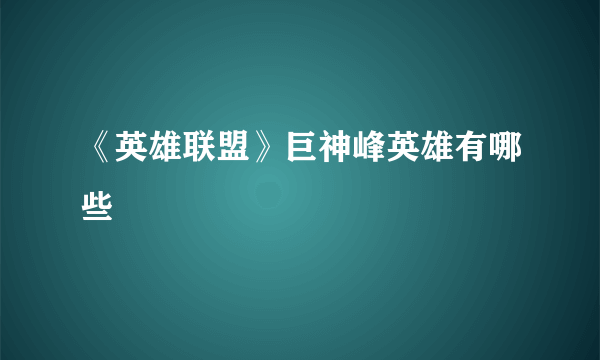 《英雄联盟》巨神峰英雄有哪些